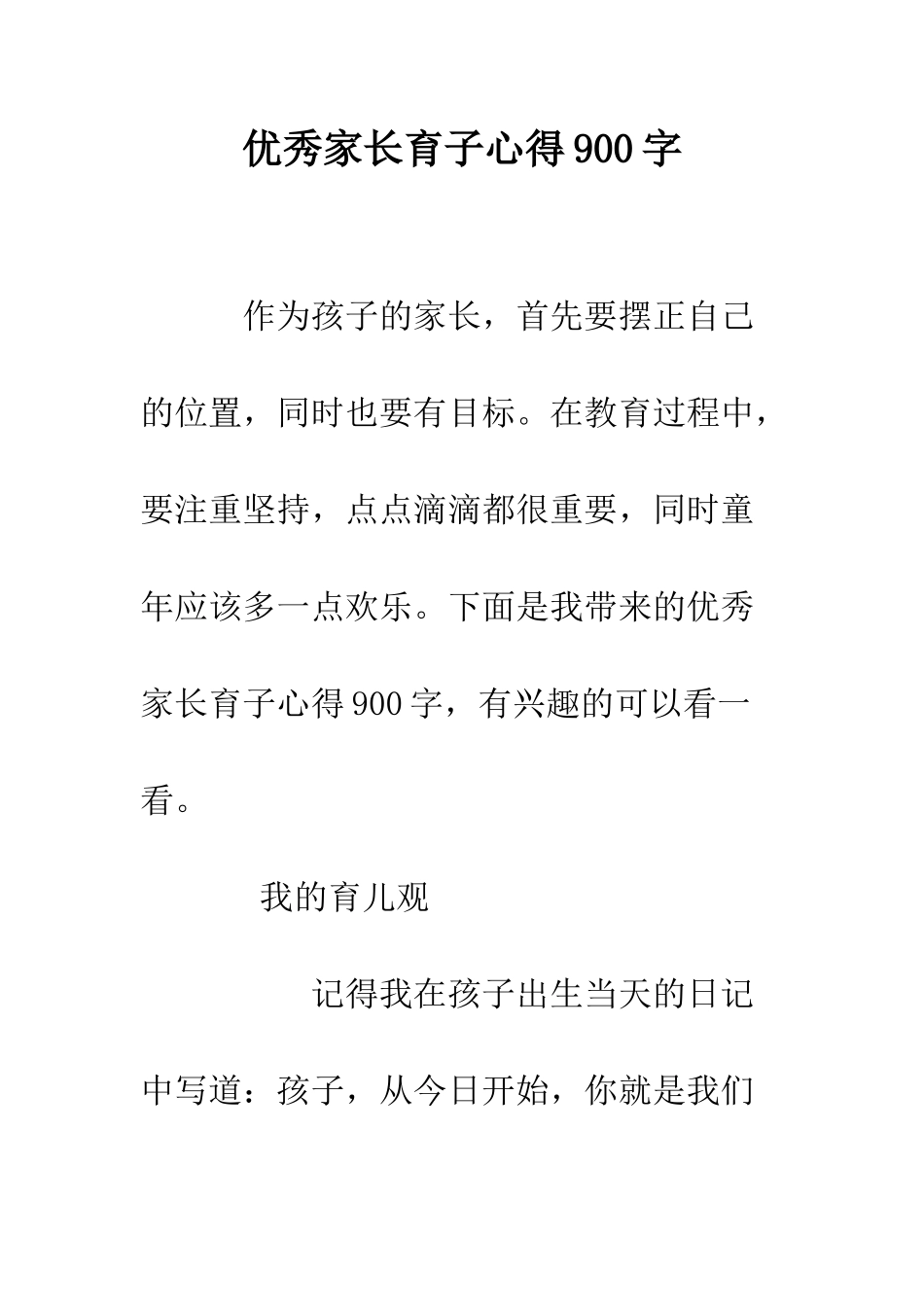 优秀家长育子心得900字

作为孩子的家长，首先要摆正自己的位置，同时也要有目标。在教育过程中，要注重坚持，点点滴滴都很重要，同时童年应该多一点欢乐。下面是我带来的优秀家长育子心得900字，有兴趣的可以看一看。

我的育儿观

记得我在孩子出生当天的日记中写道：孩子，从今日开始，你就是我们